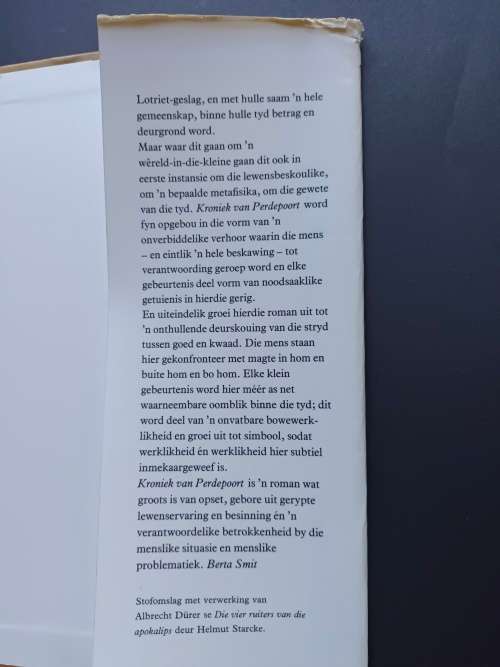 Lotriet-geslag, en met hulle saam 'n hele gemeenskap, binne hulle tyd betrag en deurgrond word.

Maar waar dit gaan om 'n wêreld-in-die-kleine gaan dit ook in eerste instansie om die lewensbeskoulike, om 'n bepaalde metafisika, om die gewete van die tyd. Kroniek van Perdepoort word fyn opgebou in die vorm van 'n onverbiddelike verhoor waarin die mens – en eintlik 'n hele beskawing – tot verantwoording geroep word en elke gebeurtenis deel vorm van noodsaaklike getuienis in hierdie gerig.

En uiteindelik groei hierdie roman uit tot 'n onthullende deurskouing van die stryd tussen goed en kwaad. Die mens staan hier gekonfronteer met magte in hom en buite hom en bo hom. Elke klein gebeurtenis word hier méér as net waarneembare oomblik binne die tyd; dit word deel van 'n onvatbare bowewerklikheid en groei uit tot simbool, sodat werklikheid én werklikheid hier subtiel inmekaargeweef is.

Kroniek van Perdepoort is 'n roman wat groots is van opset, gebore uit gerypte lewenservaring en besinning én 'n verantwoordelike betrokkenheid by die menslike situasie en menslike problematiek. Berta Smit

Stofomslag met verwerking van Albrecht Dürer se Die vier ruiters van die apokalips deur Helmut Starcke.